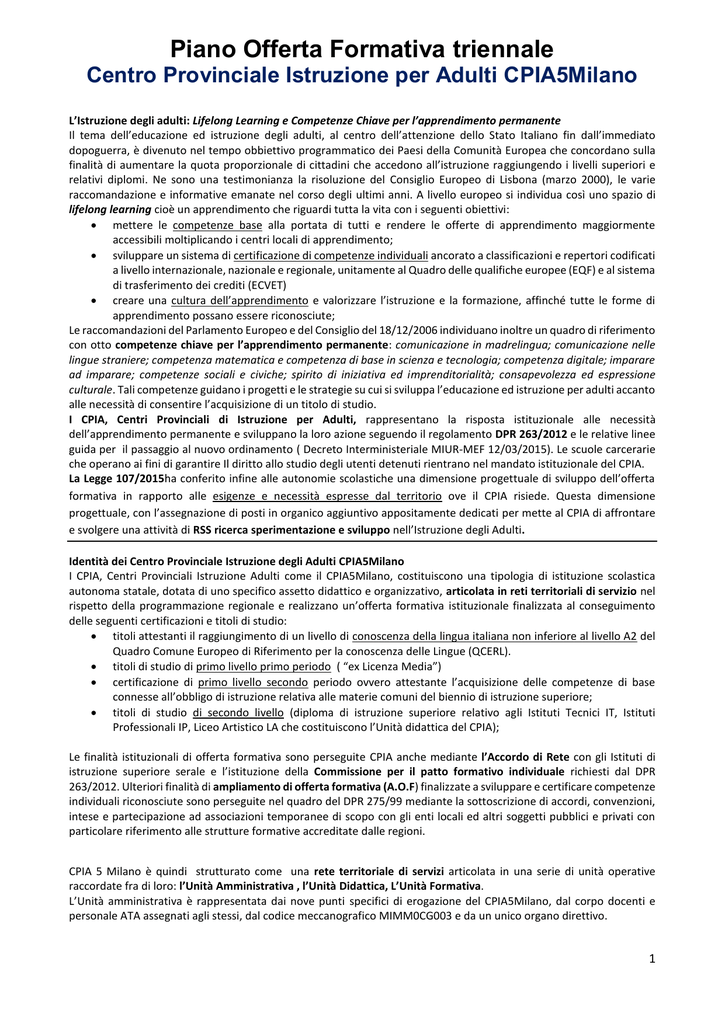 Piano Offerta Formativa triennale
Centro Provinciale Istruzione per Adulti CPIA5Milano

L'Istruzione degli adulti: Lifelong Learning e Competenze Chiave per l'apprendimento permanente
Il tema dell'educazione ed istruzione degli adulti, al centro dell'attenzione dello Stato Italiano fin dall'immediato dopoguerra, è divenuto nel tempo obbiettivo programmatico dei Paesi della Comunità Europea che concordano sulla finalità di aumentare la quota proporzionale di cittadini che accedono all'istruzione raggiungendo i livelli superiori e relativi diplomi. Ne sono una testimonianza la risoluzione del Consiglio Europeo di Lisbona (marzo 2000), le varie raccomandazione e informative emanate nel corso degli ultimi anni. A livello europeo si individua così uno spazio di lifelong learning cioè un apprendimento che riguardi tutta la vita con i seguenti obiettivi:
• mettere le competenze base alla portata di tutti e rendere le offerte di apprendimento maggiormente accessibili moltiplicando i centri locali di apprendimento;
• sviluppare un sistema di certificazione di competenze individuali ancorato a classificazioni e repertori codificati a livello internazionale, nazionale e regionale, unitamente al Quadro delle qualifiche europee (EQF) e al sistema di trasferimento dei crediti (ECVET)
• creare una cultura dell'apprendimento e valorizzare l'istruzione e la formazione, affinché tutte le forme di apprendimento possano essere riconosciute;
Le raccomandazioni del Parlamento Europeo e del Consiglio del 18/12/2006 individuano inoltre un quadro di riferimento con otto competenze chiave per l'apprendimento permanente: comunicazione in madrelingua; comunicazione nelle lingue straniere; competenza matematica e competenza di base in scienza e tecnologia; competenza digitale; imparare ad imparare; competenze sociali e civiche; spirito di iniziativa ed imprenditorialità; consapevolezza ed espressione culturale. Tali competenze guidano i progetti e le strategie su cui si sviluppa l'educazione ed istruzione per adulti accanto alle necessità di consentire l'acquisizione di un titolo di studio.
I CPIA, Centri Provinciali di Istruzione per Adulti, rappresentano la risposta istituzionale alle necessità dell'apprendimento permanente e sviluppano la loro azione seguendo il regolamento DPR 263/2012 e le relative linee guida per il passaggio al nuovo ordinamento ( Decreto Interministeriale MIUR-MEF 12/03/2015). Le scuole carcerarie che operano ai fini di garantire Il diritto allo studio degli utenti detenuti rientrano nel mandato istituzionale del CPIA.
La Legge 107/2015ha conferito infine alle autonomie scolastiche una dimensione progettuale di sviluppo dell'offerta formativa in rapporto alle esigenze e necessità espresse dal territorio ove il CPIA risiede. Questa dimensione progettuale, con l'assegnazione di posti in organico aggiuntivo appositamente dedicati per mette al CPIA di affrontare e svolgere una attività di RSS ricerca sperimentazione e sviluppo nell'Istruzione degli Adulti.

Identità dei Centro Provinciale Istruzione degli Adulti CPIA5Milano
I CPIA, Centri Provinciali Istruzione Adulti come il CPIA5Milano, costituiscono una tipologia di istituzione scolastica autonoma statale, dotata di uno specifico assetto didattico e organizzativo, articolata in reti territoriali di servizio nel rispetto della programmazione regionale e realizzano un'offerta formativa istituzionale finalizzata al conseguimento delle seguenti certificazioni e titoli di studio:
• titoli attestanti il raggiungimento di un livello di conoscenza della lingua italiana non inferiore al livello A2 del Quadro Comune Europeo di Riferimento per la conoscenza delle Lingue (QCERL).
• titoli di studio di primo livello primo periodo ( "ex Licenza Media")
• certificazione di primo livello secondo periodo ovvero attestante l'acquisizione delle competenze di base connesse all'obbligo di istruzione relativa alle materie comuni del biennio di istruzione superiore;
• titoli di studio di secondo livello (diploma di istruzione superiore relativo agli Istituti Tecnici IT, Istituti Professionali IP, Liceo Artistico LA che costituiscono l'Unità didattica del CPIA);

Le finalità istituzionali di offerta formativa sono perseguite CPIA anche mediante l'Accordo di Rete con gli Istituti di istruzione superiore serale e l'istituzione della Commissione per il patto formativo individuale richiesti dal DPR 263/2012. Ulteriori finalità di ampliamento di offerta formativa (A.O.F) finalizzate a sviluppare e certificare competenze individuali riconosciute sono perseguite nel quadro del DPR 275/99 mediante la sottoscrizione di accordi, convenzioni, intese e partecipazione ad associazioni temporanee di scopo con gli enti locali ed altri soggetti pubblici e privati con particolare riferimento alle strutture formative accreditate dalle regioni.

CPIA 5 Milano è quindi strutturato come una rete territoriale di servizi articolata in una serie di unità operative raccordate fra di loro: l'Unità Amministrativa , l'Unità Didattica, L'Unità Formativa.
L'Unità amministrativa è rappresentata dai nove punti specifici di erogazione del CPIA5Milano, dal corpo docenti e personale ATA assegnati agli stessi, dal codice meccanografico MIMM0CG003 e da un unico organo direttivo.

1